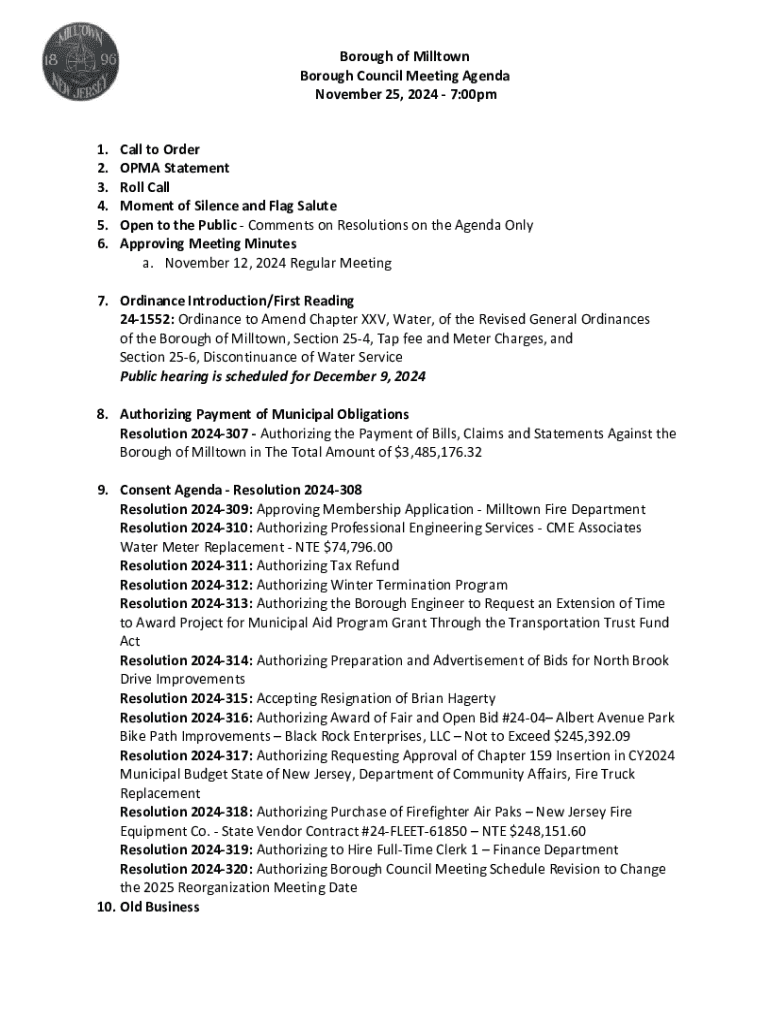 MILLTOWN 18 96 NEW JERSEY

Borough of Milltown
Borough Council Meeting Agenda
November 25, 2024 - 7:00pm

1. Call to Order
2. OPMA Statement
3. Roll Call
4. Moment of Silence and Flag Salute
5. Open to the Public - Comments on Resolutions on the Agenda Only
6. Approving Meeting Minutes
a. November 12, 2024 Regular Meeting

7. Ordinance Introduction/First Reading
24-1552: Ordinance to Amend Chapter XXV, Water, of the Revised General Ordinances of the Borough of Milltown, Section 25-4, Tap fee and Meter Charges, and Section 25-6, Discontinuance of Water Service
Public hearing is scheduled for December 9, 2024

8. Authorizing Payment of Municipal Obligations
Resolution 2024-307 - Authorizing the Payment of Bills, Claims and Statements Against the Borough of Milltown in The Total Amount of $3,485,176.32

9. Consent Agenda - Resolution 2024-308
Resolution 2024-309: Approving Membership Application - Milltown Fire Department
Resolution 2024-310: Authorizing Professional Engineering Services - CME Associates Water Meter Replacement - NTE $74,796.00
Resolution 2024-311: Authorizing Tax Refund
Resolution 2024-312: Authorizing Winter Termination Program
Resolution 2024-313: Authorizing the Borough Engineer to Request an Extension of Time to Award Project for Municipal Aid Program Grant Through the Transportation Trust Fund Act
Resolution 2024-314: Authorizing Preparation and Advertisement of Bids for North Brook Drive Improvements
Resolution 2024-315: Accepting Resignation of Brian Hagerty
Resolution 2024-316: Authorizing Award of Fair and Open Bid #24-04– Albert Avenue Park Bike Path Improvements – Black Rock Enterprises, LLC – Not to Exceed $245,392.09
Resolution 2024-317: Authorizing Requesting Approval of Chapter 159 Insertion in CY2024 Municipal Budget State of New Jersey, Department of Community Affairs, Fire Truck Replacement
Resolution 2024-318: Authorizing Purchase of Firefighter Air Paks – New Jersey Fire Equipment Co. - State Vendor Contract #24-FLEET-61850 – NTE $248,151.60
Resolution 2024-319: Authorizing to Hire Full-Time Clerk 1 – Finance Department
Resolution 2024-320: Authorizing Borough Council Meeting Schedule Revision to Change the 2025 Reorganization Meeting Date
10. Old Business